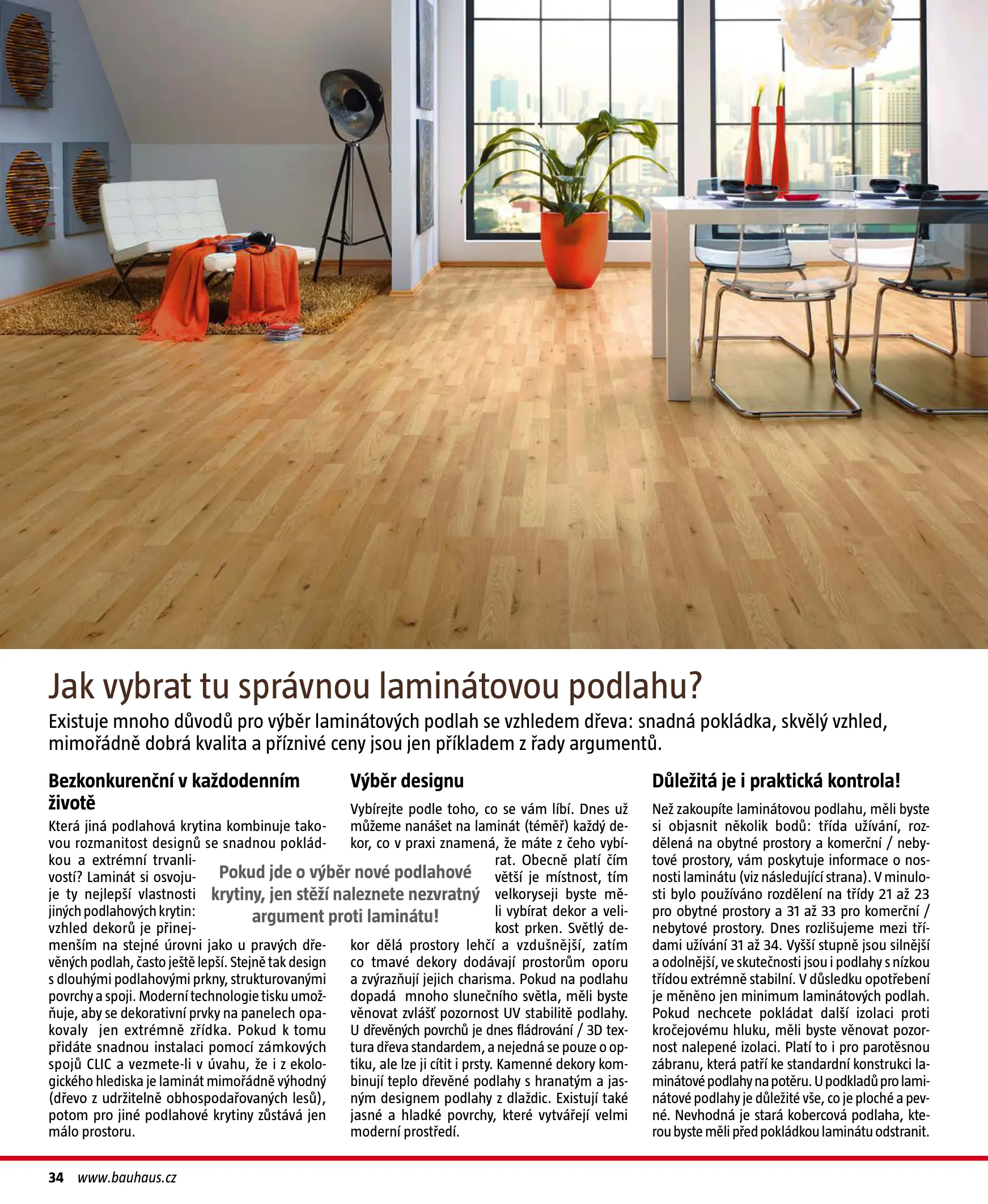 Jak vybrat tu správnou laminátovou podlahu?

Existuje mnoho důvodů pro výběr laminátových podlah se vzhledem dřeva: snadná pokládka, skvělý vzhled, mimořádně dobrá kvalita a příznivé ceny jsou jen příkladem z řady argumentů.

Bezkonkurenční v každodenním životě

Která jiná podlahová krytina kombinuje takovou rozmanitost designů se snadnou pokládkou a extrémní trvanlivostí? Laminát si osvojuje ty nejlepší vlastnosti jiných podlahových krytin: vzhled dekorů je přinejmenším na stejné úrovni jako u pravých dřevěných podlah, často ještě lepší. Stejně tak design s dlouhými podlahovými prkny, strukturovanými povrchy a spoji. Moderní technologie tisku umožňuje, aby se dekorativní prvky na panelech opakovaly jen extrémně zřídka. Pokud k tomu přidáte snadnou instalaci pomocí zámkových spojů CLIC a vezmete-li v úvahu, že i z ekologického hlediska je laminát mimořádně výhodný (dřevo z udržitelně obhospodařovaných lesů), potom pro jiné podlahové krytiny zůstává jen málo prostoru.

Pokud jde o výběr nové podlahové krytiny, jen stěží naleznete nezvratný argument proti laminátu!

Výběr designu

Vybírejte podle toho, co se vám líbí. Dnes už můžeme nanášet na laminát (téměř) každý dekor, co v praxi znamená, že máte z čeho vybírat. Obecně platí čím větší je místnost, tím velkoryseji byste měli vybírat dekor a velikost prken. Světlý dekor dělá prostory lehčí a vzdušnější, zatím co tmavé dekory dodávají prostorům oporu a zvýrazňují jejich charisma. Pokud na podlahu dopadá mnoho slunečního světla, měli byste věnovat zvlášť pozornost UV stabilitě podlahy. U dřevěných povrchů je dnes fládrování / 3D textura dřeva standardem, a nejedná se pouze o optiku, ale lze ji cítit i prsty. Kamenné dekory kombinují teplo dřevěné podlahy s hranatým a jasným designem podlahy z dlaždic. Existují také jasné a hladké povrchy, které vytvářejí velmi moderní prostředí.

Důležitá je i praktická kontrola!

Než zakoupíte laminátovou podlahu, měli byste si objasnit několik bodů: třída užívání, rozdělená na obytné prostory a komerční / nebytové prostory, vám poskytuje informace o nosnosti laminátu (viz následující strana). V minulosti bylo používáno rozdělení na třídy 21 až 23 pro obytné prostory a 31 až 33 pro komerční / nebytové prostory. Dnes rozlišujeme mezi třídami užívání 31 až 34. Vyšší stupně jsou silnější a odolnější, ve skutečnosti jsou i podlahy s nízkou třídou extrémně stabilní. V důsledku opotřebení je měněno jen minimum laminátových podlah. Pokud nechcete pokládat další izolaci proti kročejovému hluku, měli byste věnovat pozornost nalepené izolaci. Platí to i pro parotěsnou zábranu, která patří ke standardní konstrukci laminátové podlahy na potěru. U podkladů pro laminátové podlahy je důležité vše, co je ploché a pevné. Nevhodná je stará kobercová podlaha, kterou byste měli před pokládkou laminátu odstranit.

34 www.bauhaus.cz